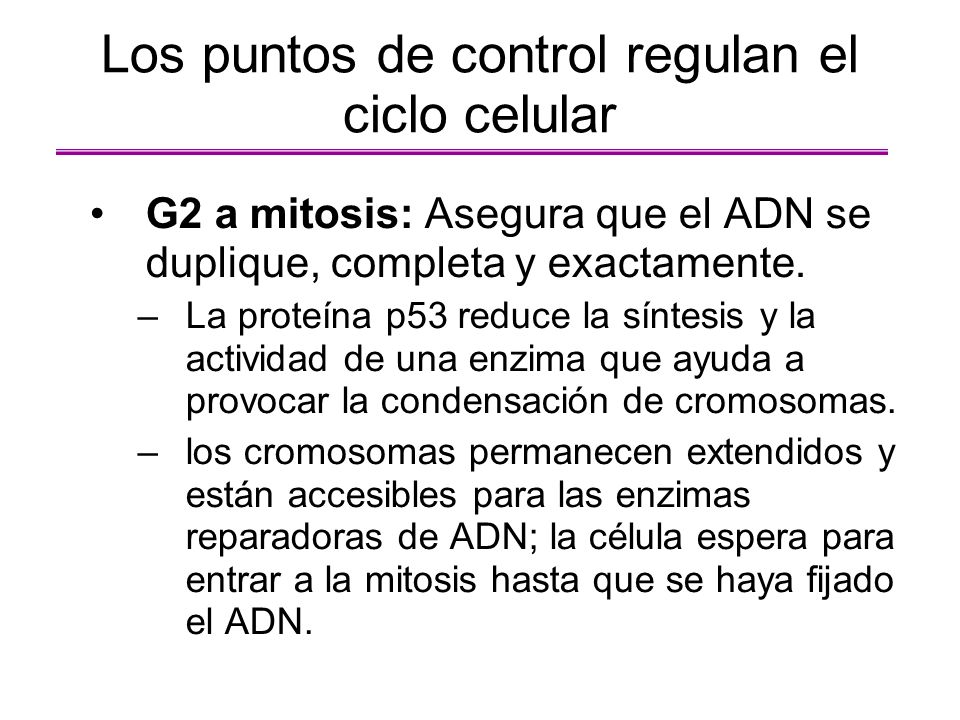 Los puntos de control regulan el ciclo celular

• G2 a mitosis: Asegura que el ADN se duplique, completa y exactamente.
– La proteína p53 reduce la síntesis y la actividad de una enzima que ayuda a provocar la condensación de cromosomas.
– los cromosomas permanecen extendidos y están accesibles para las enzimas reparadoras de ADN; la célula espera para entrar a la mitosis hasta que se haya fijado el ADN.